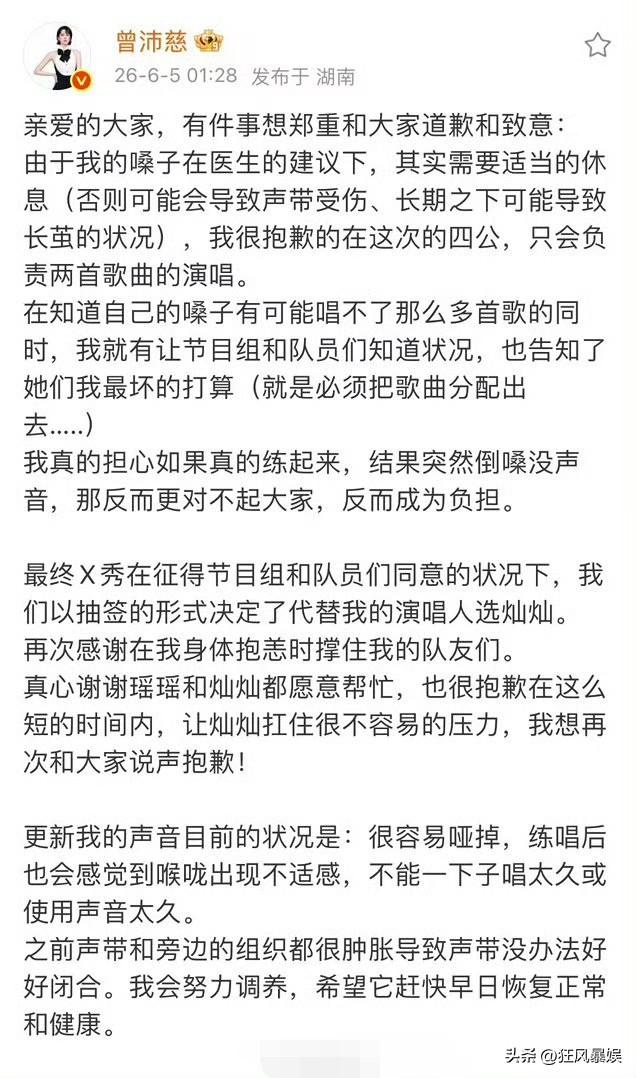 曾沛慈

26-6-5 01:28 发布于 湖南

亲爱的大家，有件事想郑重和大家道歉和致意：
由于我的嗓子在医生的建议下，其实需要适当的休息（否则可能会导致声带受伤、长期之下可能导致长茧的状况），我很抱歉的在这次的四公，只会负责两首歌曲的演唱。
在知道自己的嗓子有可能唱不了那么多首歌的同时，我就有让节目组和队员们知道状况，也告知了她们我最坏的打算（就是必须把歌曲分配出去.....）
我真的担心如果真的练起来，结果突然倒嗓没声音，那反而更对不起大家，反而成为负担。

最终X秀在征得节目组和队员们同意的状况下，我们以抽签的形式决定了代替我的演唱人选灿灿。
再次感谢在我身体抱恙时撑住我的队友们。
真心谢谢瑶瑶和灿灿都愿意帮忙，也很抱歉在这么短的时间内，让灿灿扛住很不容易的压力，我想再次和大家说声抱歉！

更新我的声音目前的状况是：很容易哑掉，练唱后也会感觉到喉咙出现不适感，不能一下子唱太久或使用声音太久。
之前声带和旁边的组织都很肿胀导致声带没办法好好闭合。我会努力调养，希望它赶快早日恢复正常和健康。

头条 @狂风暴娱